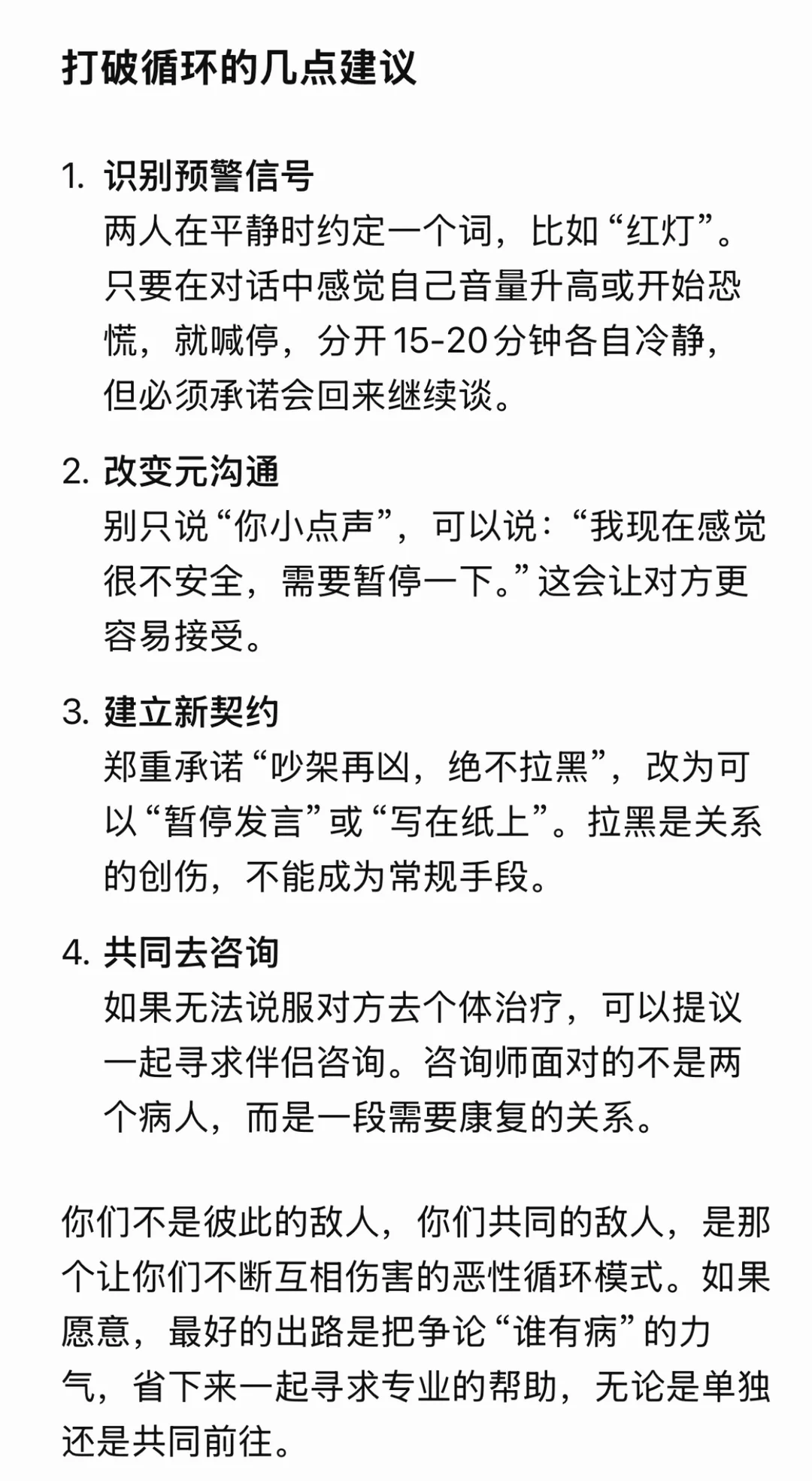 打破循环的几点建议

1. 识别预警信号
两人在平静时约定一个词，比如“红灯”。只要在对话中感觉自己音量升高或开始恐慌，就喊停，分开15-20分钟各自冷静，但必须承诺会回来继续谈。

2. 改变元沟通
别只说“你小点声”，可以说：“我现在感觉很不安全，需要暂停一下。”这会让对方更容易接受。

3. 建立新契约
郑重承诺“吵架再凶，绝不拉黑”，改为可以“暂停发言”或“写在纸上”。拉黑是关系的创伤，不能成为常规手段。

4. 共同去咨询
如果无法说服对方去个体治疗，可以提议一起寻求伴侣咨询。咨询师面对的不是两个病人，而是一段需要康复的关系。

你们不是彼此的敌人，你们共同的敌人，是那个让你们不断互相伤害的恶性循环模式。如果愿意，最好的出路是把争论“谁有病”的力气，省下来一起寻求专业的帮助，无论是单独还是共同前往。